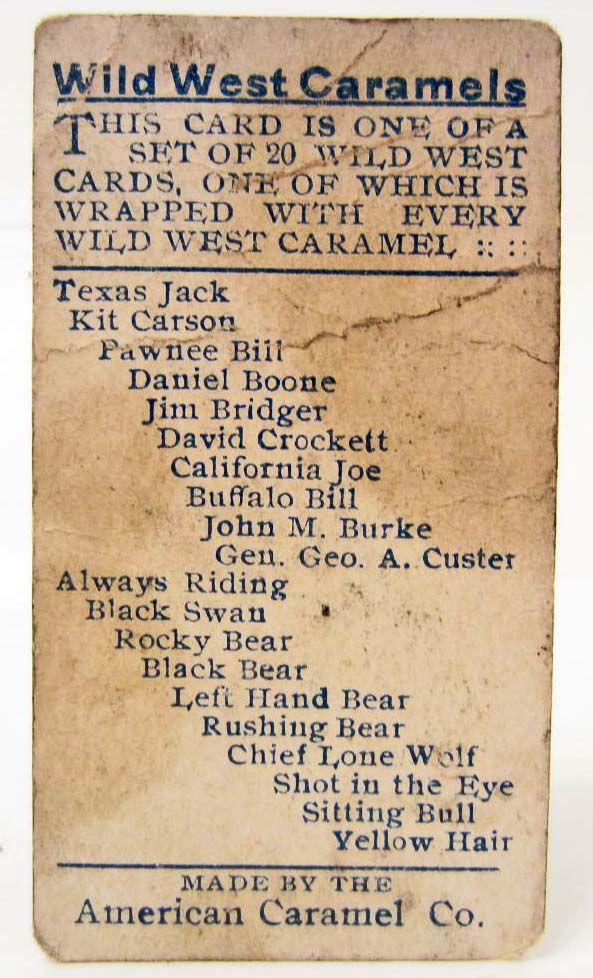 Wild West Caramels

THIS CARD IS ONE OF A SET OF 20 WILD WEST CARDS, ONE OF WHICH IS WRAPPED WITH EVERY WILD WEST CARAMEL :: ::

Texas Jack
Kit Carson
Pawnee Bill
Daniel Boone
Jim Bridger
David Crockett
California Joe
Buffalo Bill
John M. Burke
Gen. Geo. A. Custer
Always Riding
Black Swan
Rocky Bear
Black Bear
Left Hand Bear
Rushing Bear
Chief Lone Wolf
Shot in the Eye
Sitting Bull
Yellow Hair

MADE BY THE
American Caramel Co.